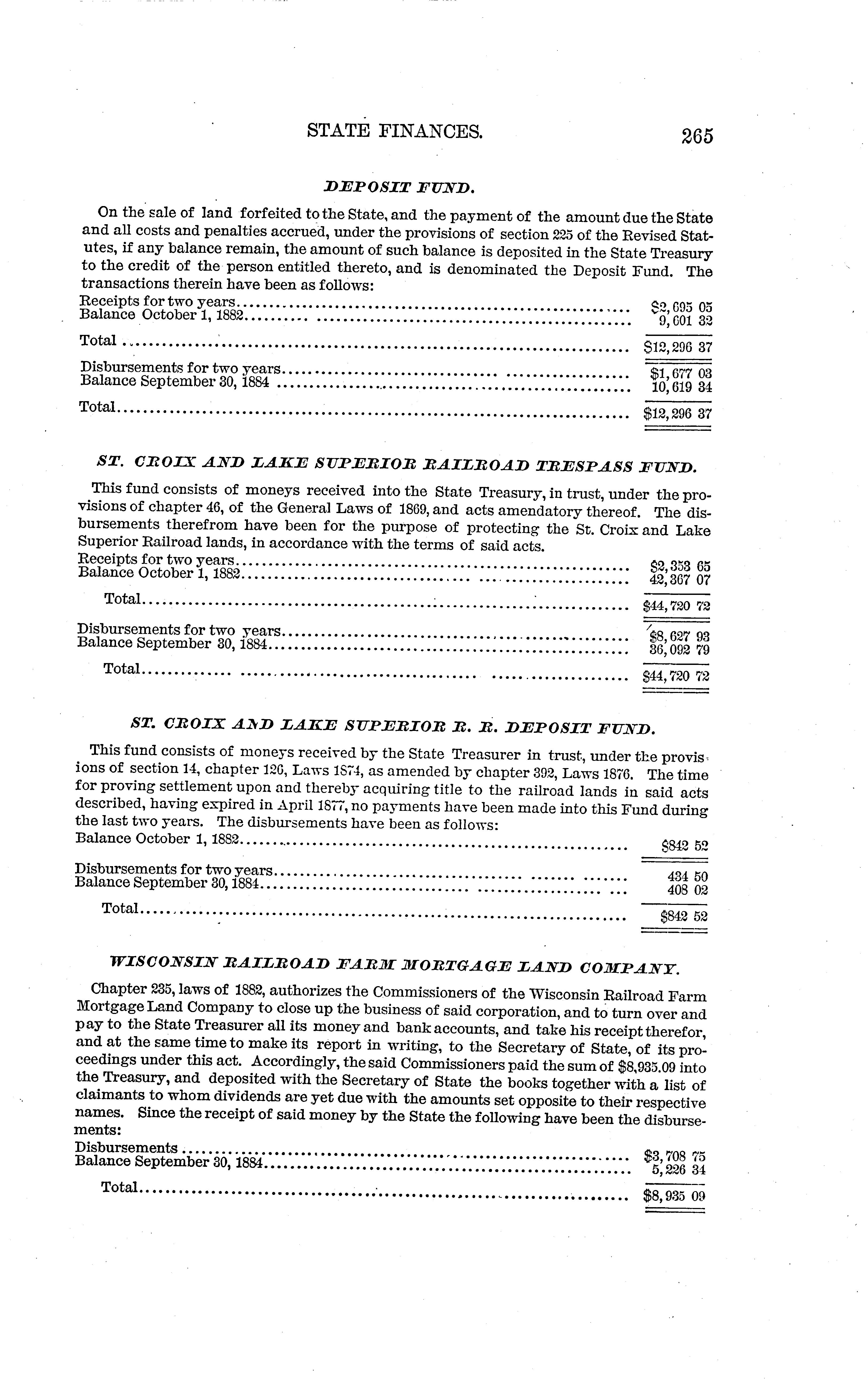 STATE FINANCES. 265

DEPOSIT FUND.

On the sale of land forfeited to the State, and the payment of the amount due the State and all costs and penalties accrued, under the provisions of section 225 of the Revised Statutes, if any balance remain, the amount of such balance is deposited in the State Treasury to the credit of the person entitled thereto, and is denominated the Deposit Fund. The transactions therein have been as follows:

| | |
|---|---|
| Receipts for two years | \$2,695 05 |
| Balance October 1, 1882 | 9,601 32 |
| Total | \$12,296 37 |
| Disbursements for two years | \$1,677 03 |
| Balance September 30, 1884 | 10,619 34 |
| Total | \$12,296 37 |

ST. CROIX AND LAKE SUPERIOR RAILROAD TRESPASS FUND.

This fund consists of moneys received into the State Treasury, in trust, under the provisions of chapter 46, of the General Laws of 1869, and acts amendatory thereof. The disbursements therefrom have been for the purpose of protecting the St. Croix and Lake Superior Railroad lands, in accordance with the terms of said acts.

| | |
|---|---|
| Receipts for two years | \$2,353 65 |
| Balance October 1, 1882 | 42,367 07 |
| Total | \$44,720 72 |
| Disbursements for two years | \$8,627 93 |
| Balance September 30, 1884 | 36,092 79 |
| Total | \$44,720 72 |

ST. CROIX AND LAKE SUPERIOR R. R. DEPOSIT FUND.

This fund consists of moneys received by the State Treasurer in trust, under the provisions of section 14, chapter 126, Laws 1874, as amended by chapter 392, Laws 1876. The time for proving settlement upon and thereby acquiring title to the railroad lands in said acts described, having expired in April 1877, no payments have been made into this Fund during the last two years. The disbursements have been as follows:

| | |
|---|---|
| Balance October 1, 1882 | \$842 52 |
| Disbursements for two years | 434 50 |
| Balance September 30, 1884 | 408 02 |
| Total | \$842 52 |

WISCONSIN RAILROAD FARM MORTGAGE LAND COMPANY.

Chapter 235, laws of 1882, authorizes the Commissioners of the Wisconsin Railroad Farm Mortgage Land Company to close up the business of said corporation, and to turn over and pay to the State Treasurer all its money and bank accounts, and take his receipt therefor, and at the same time to make its report in writing, to the Secretary of State, of its proceedings under this act. Accordingly, the said Commissioners paid the sum of \$8,935.09 into the Treasury, and deposited with the Secretary of State the books together with a list of claimants to whom dividends are yet due with the amounts set opposite to their respective names. Since the receipt of said money by the State the following have been the disbursements:

| | |
|---|---|
| Disbursements | \$3,708 75 |
| Balance September 30, 1884 | 5,226 34 |
| Total | \$8,935 09 |